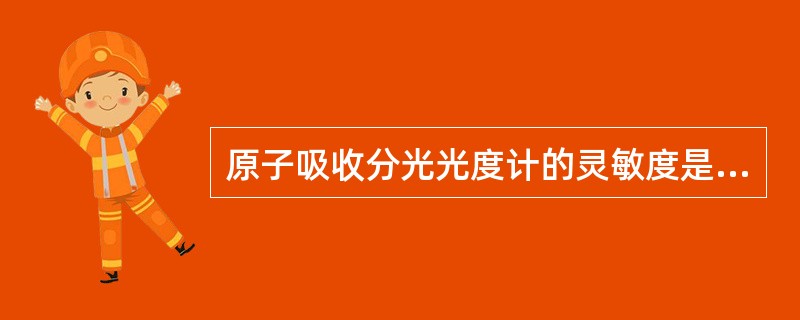 原子吸收分光光度计的灵敏度是...